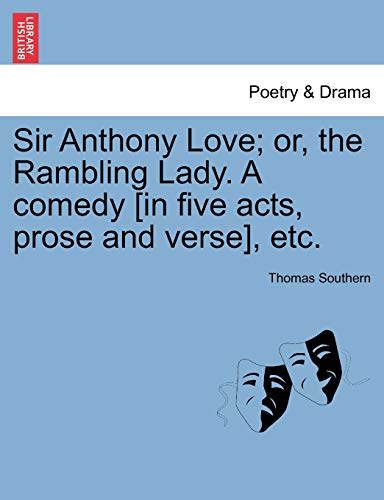 BRITISH LIBRARY

Poetry & Drama

Sir Anthony Love; or, the Rambling Lady. A comedy [in five acts, prose and verse], etc.

Thomas Southern